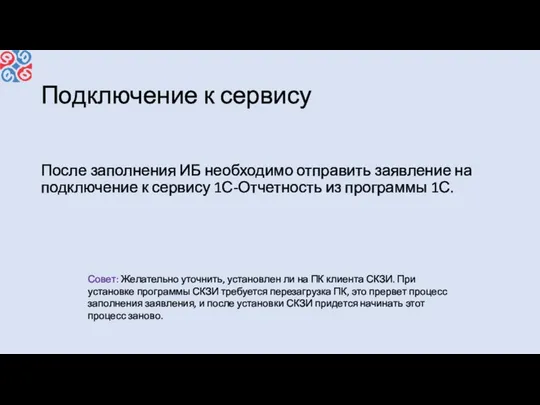 Подключение к сервису

После заполнения ИБ необходимо отправить заявление на подключение к сервису 1С-Отчетность из программы 1С.

Совет: Желательно уточнить, установлен ли на ПК клиента СКЗИ. При установке программы СКЗИ требуется перезагрузка ПК, это прервет процесс заполнения заявления, и после установки СКЗИ придется начинать этот процесс заново.